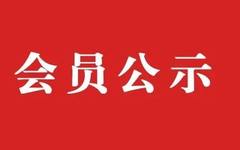 会员公示